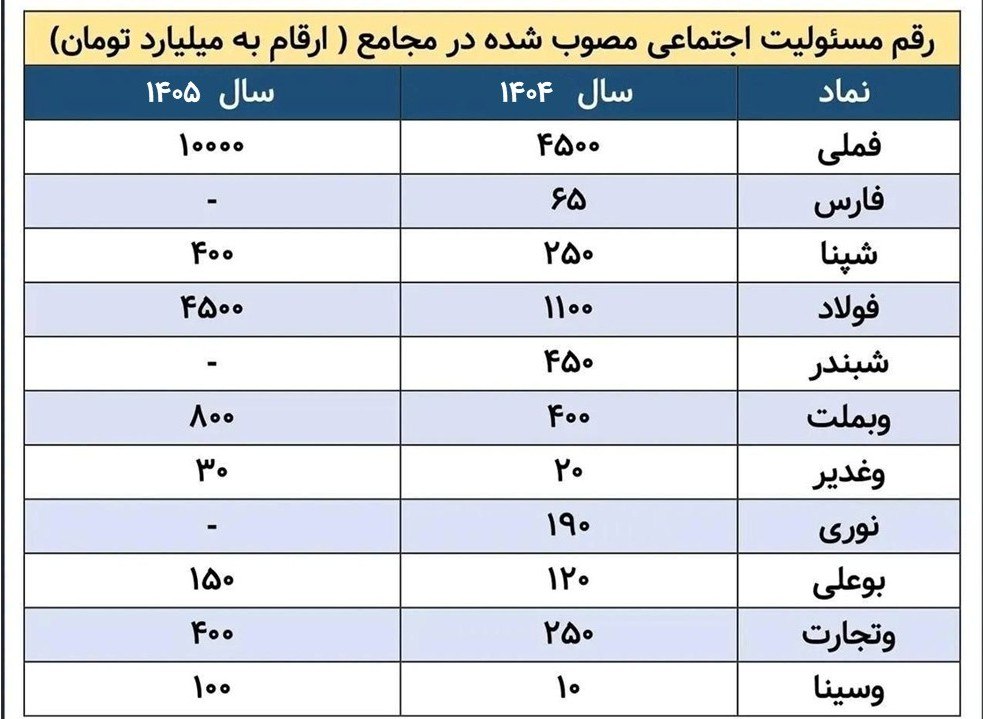 رقم مسئولیت اجتماعی مصوب شده در مجامع ( ارقام به میلیارد تومان)

| نماد | سال ۱۴۰۴ | سال ۱۴۰۵ |
|---|---|---|
| فملی | ۴۵۰۰ | ۱۰۰۰۰ |
| فارس | ۶۵ | - |
| شپنا | ۲۵۰ | ۴۰۰ |
| فولاد | ۱۱۰۰ | ۴۵۰۰ |
| شبندر | ۴۵۰ | - |
| وبملت | ۴۰۰ | ۸۰۰ |
| وغدیر | ۲۰ | ۳۰ |
| نوری | ۱۹۰ | - |
| بوعلی | ۱۲۰ | ۱۵۰ |
| وتجارت | ۲۵۰ | ۴۰۰ |
| وسینا | ۱۰ | ۱۰۰ |